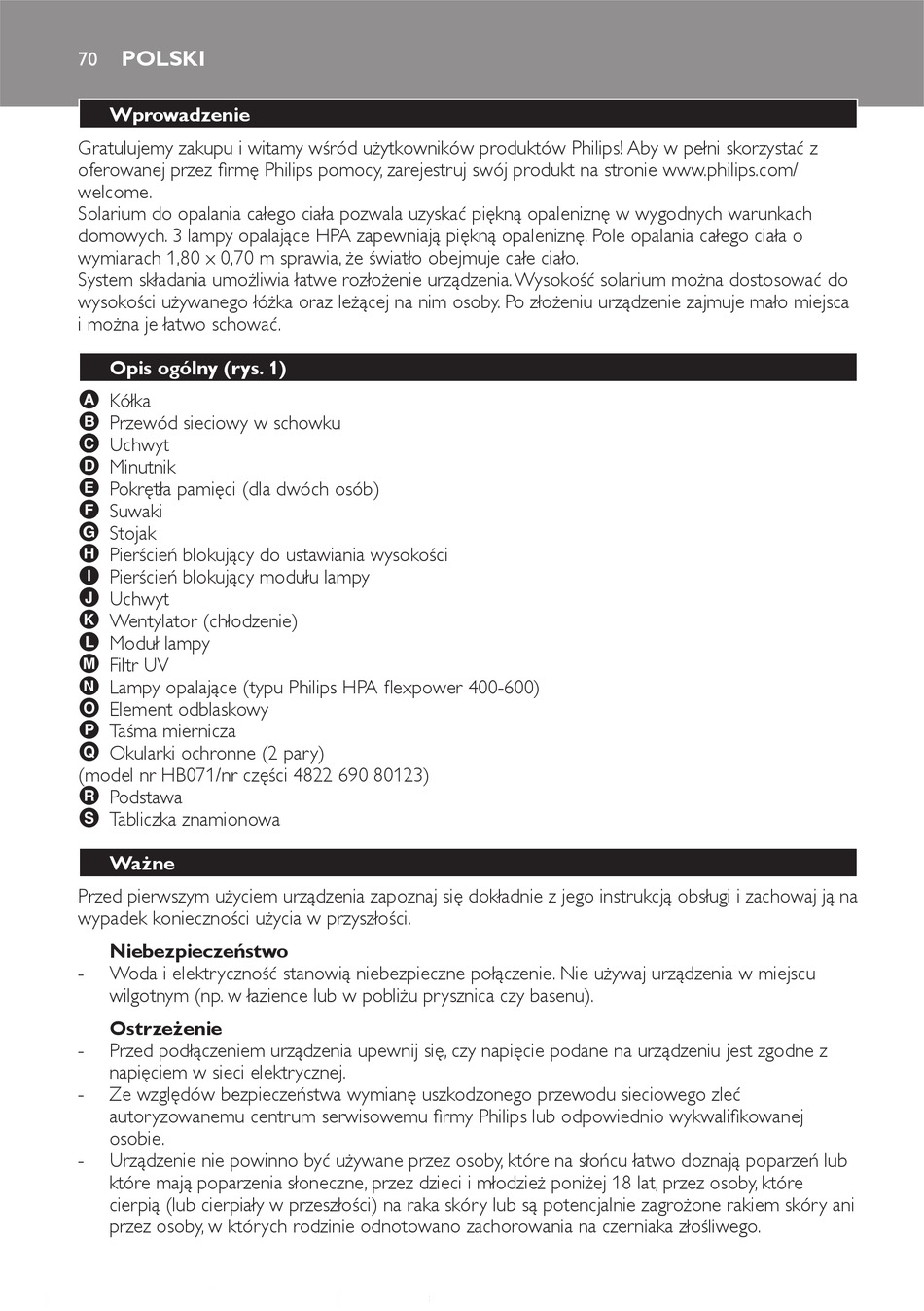 70 POLSKI

Wprowadzenie

Gratulujemy zakupu i witamy wśród użytkowników produktów Philips! Aby w pełni skorzystać z oferowanej przez firmę Philips pomocy, zarejestruj swój produkt na stronie www.philips.com/welcome.
Solarium do opalania całego ciała pozwala uzyskać piękną opaleniznę w wygodnych warunkach domowych. 3 lampy opalające HPA zapewniają piękną opaleniznę. Pole opalania całego ciała o wymiarach 1,80 x 0,70 m sprawia, że światło obejmuje całe ciało.
System składania umożliwia łatwe rozłożenie urządzenia. Wysokość solarium można dostosować do wysokości używanego łóżka oraz leżącej na nim osoby. Po złożeniu urządzenie zajmuje mało miejsca i można je łatwo schować.

Opis ogólny (rys. 1)

A Kółka
B Przewód sieciowy w schowku
C Uchwyt
D Minutnik
E Pokrętła pamięci (dla dwóch osób)
F Suwaki
G Stojak
H Pierścień blokujący do ustawiania wysokości
I Pierścień blokujący modułu lampy
J Uchwyt
K Wentylator (chłodzenie)
L Moduł lampy
M Filtr UV
N Lampy opalające (typu Philips HPA flexpower 400-600)
O Element odblaskowy
P Taśma miernicza
Q Okularki ochronne (2 pary)
(model nr HB071/nr części 4822 690 80123)
R Podstawa
S Tabliczka znamionowa

Ważne

Przed pierwszym użyciem urządzenia zapoznaj się dokładnie z jego instrukcją obsługi i zachowaj ją na wypadek konieczności użycia w przyszłości.

Niebezpieczeństwo
- Woda i elektryczność stanowią niebezpieczne połączenie. Nie używaj urządzenia w miejscu wilgotnym (np. w łazience lub w pobliżu prysznica czy basenu).

Ostrzeżenie
- Przed podłączeniem urządzenia upewnij się, czy napięcie podane na urządzeniu jest zgodne z napięciem w sieci elektrycznej.
- Ze względów bezpieczeństwa wymianę uszkodzonego przewodu sieciowego zleć autoryzowanemu centrum serwisowemu firmy Philips lub odpowiednio wykwalifikowanej osobie.
- Urządzenie nie powinno być używane przez osoby, które na słońcu łatwo doznają poparzeń lub które mają poparzenia słoneczne, przez dzieci i młodzież poniżej 18 lat, przez osoby, które cierpią (lub cierpiały w przeszłości) na raka skóry lub są potencjalnie zagrożone rakiem skóry ani przez osoby, w których rodzinie odnotowano zachorowania na czerniaka złośliwego.